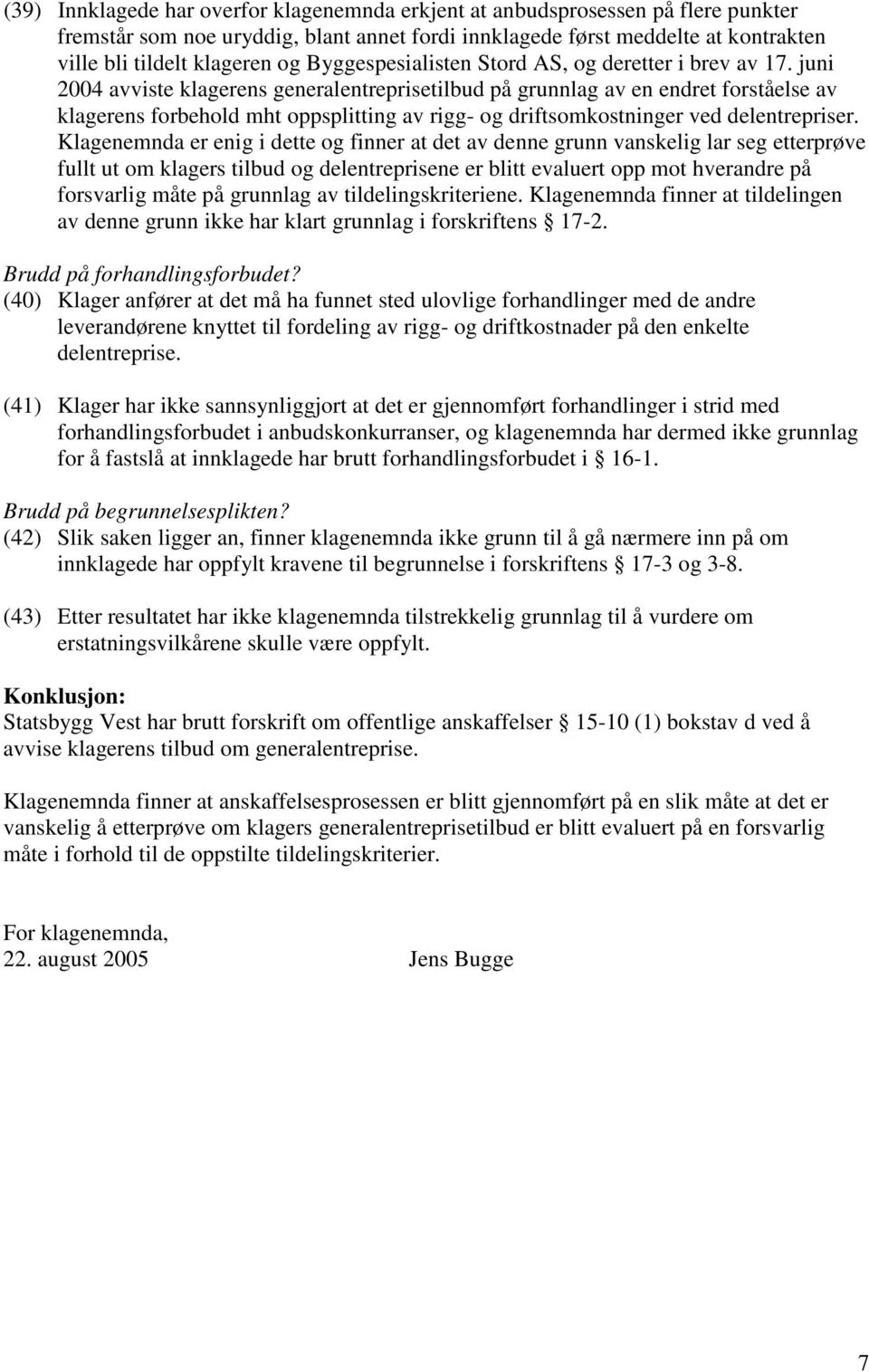 (39) Innklagede har overfor klagenemnda erkjent at anbudsprosessen på flere punkter fremstår som noe uryddig, blant annet fordi innklagede først meddelte at kontrakten ville bli tildelt klageren og Byggespesialisten Stord AS, og deretter i brev av 17. juni 2004 avviste klagerens generalentreprisetilbud på grunnlag av en endret forståelse av klagerens forbehold mht oppsplitting av rigg- og driftsomkostninger ved delentrepriser. Klagenemnda er enig i dette og finner at det av denne grunn vanskelig lar seg etterprøve fullt ut om klagers tilbud og delentreprisene er blitt evaluert opp mot hverandre på forsvarlig måte på grunnlag av tildelingskriteriene. Klagenemnda finner at tildelingen av denne grunn ikke har klart grunnlag i forskriftens § 17-2.

Brudd på forhandlingsforbudet?
(40) Klager anfører at det må ha funnet sted ulovlige forhandlinger med de andre leverandørene knyttet til fordeling av rigg- og driftkostnader på den enkelte delentreprise.

(41) Klager har ikke sannsynliggjort at det er gjennomført forhandlinger i strid med forhandlingsforbudet i anbudskonkurranser, og klagenemnda har dermed ikke grunnlag for å fastslå at innklagede har brutt forhandlingsforbudet i § 16-1.

Brudd på begrunnelsesplikten?
(42) Slik saken ligger an, finner klagenemnda ikke grunn til å gå nærmere inn på om innklagede har oppfylt kravene til begrunnelse i forskriftens § 17-3 og 3-8.

(43) Etter resultatet har ikke klagenemnda tilstrekkelig grunnlag til å vurdere om erstatningsvilkårene skulle være oppfylt.

Konklusjon:
Statsbygg Vest har brutt forskrift om offentlige anskaffelser § 15-10 (1) bokstav d ved å avvise klagerens tilbud om generalentreprise.

Klagenemnda finner at anskaffelsesprosessen er blitt gjennomført på en slik måte at det er vanskelig å etterprøve om klagers generalentreprisetilbud er blitt evaluert på en forsvarlig måte i forhold til de oppstilte tildelingskriterier.

For klagenemnda,
22. august 2005 Jens Bugge

7